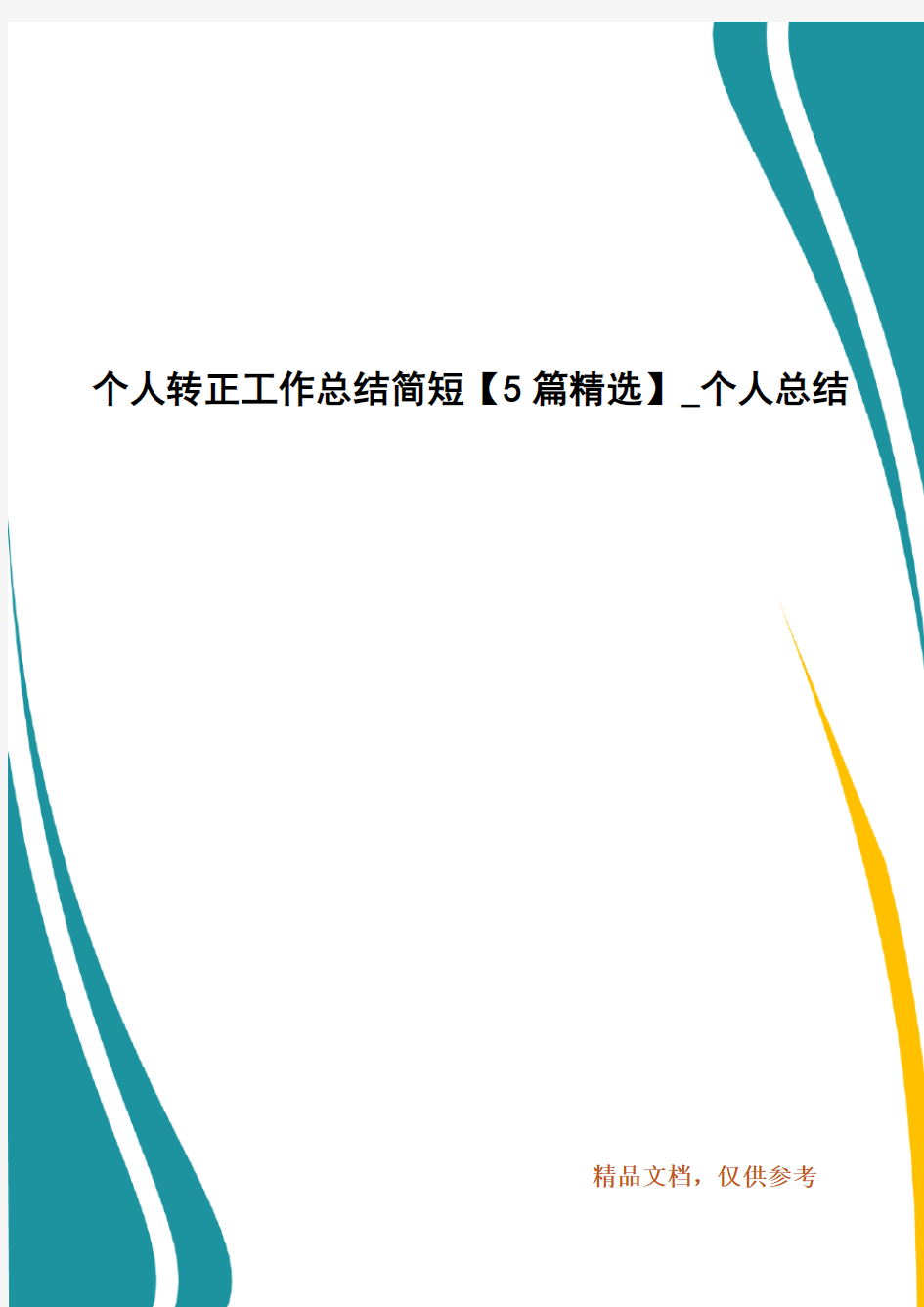 个人转正工作总结简短【5篇精选】_个人总结

精品文档，仅供参考